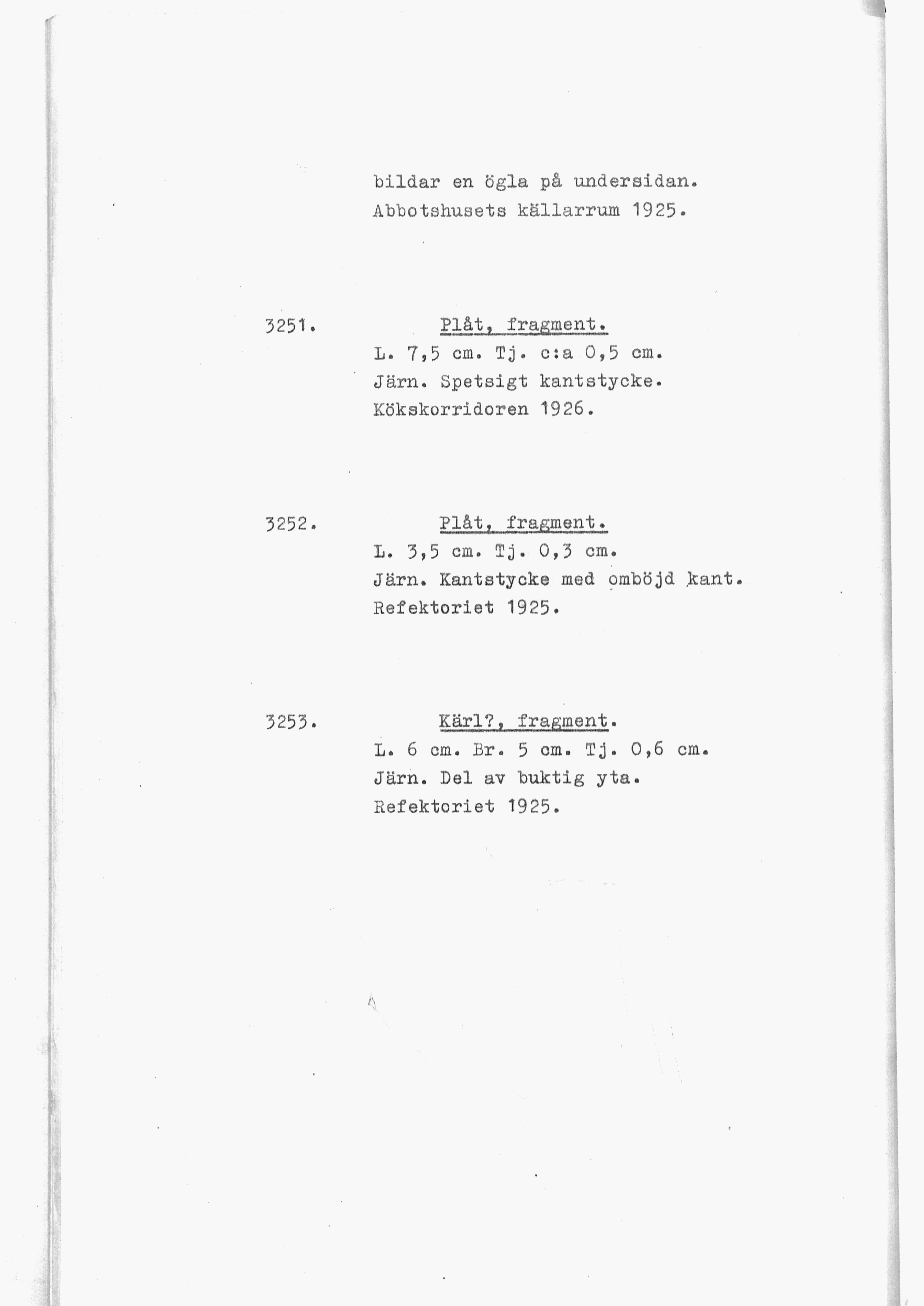 bildar en ögla på undersidan.
Abbotshusets källarrum 1925.

3251. Plåt, fragment.
L. 7,5 cm. Tj. c:a 0,5 cm.
Järn. Spetsigt kantstycke.
Kökskorridoren 1926.

3252. Plåt, fragment.
L. 3,5 cm. Tj. 0,3 cm.
Järn. Kantstycke med omböjd kant.
Refektoriet 1925.

3253. Kärl?, fragment.
L. 6 cm. Br. 5 cm. Tj. 0,6 cm.
Järn. Del av buktig yta.
Refektoriet 1925.